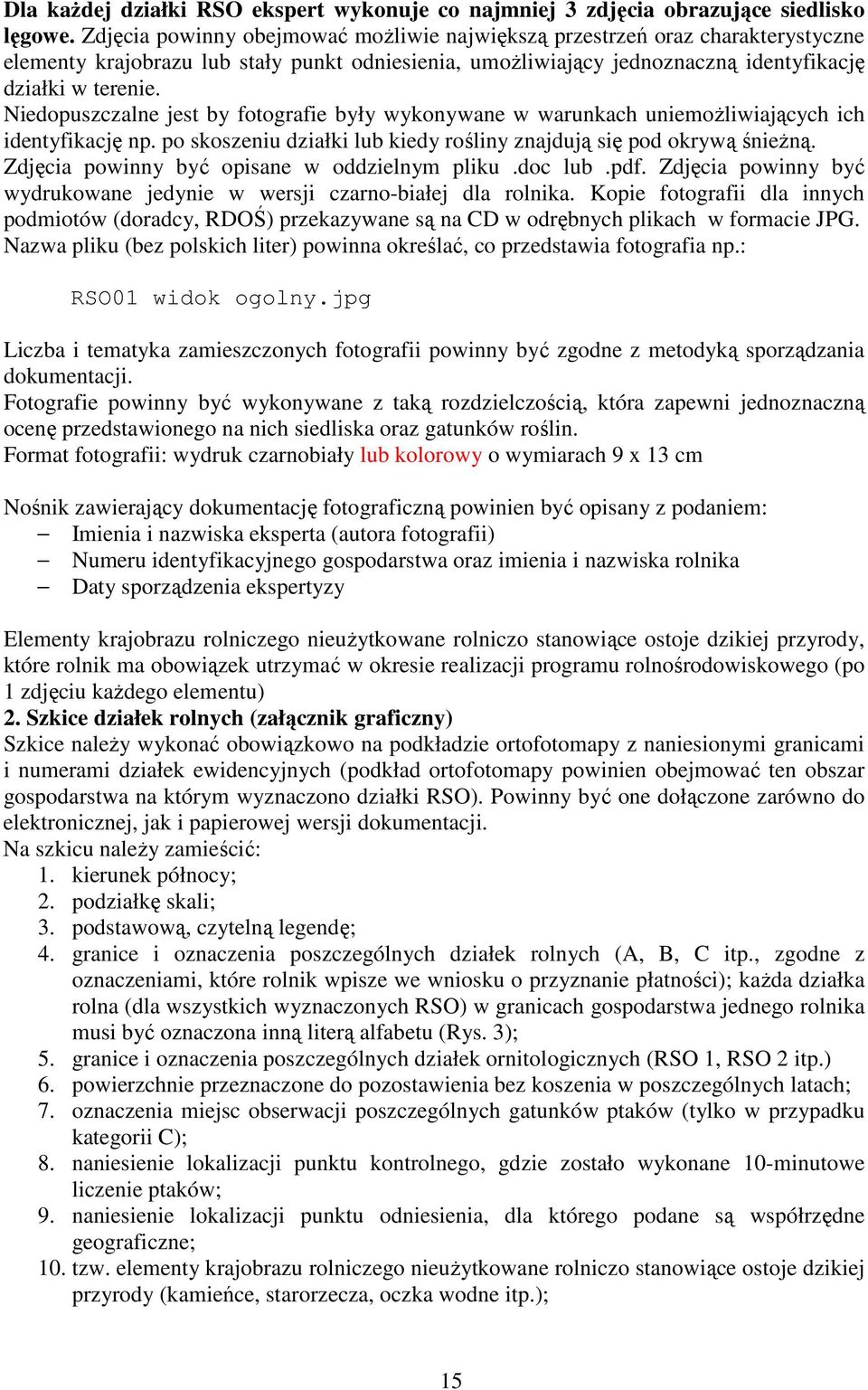 Dla każdej działki RSO ekspert wykonuje co najmniej 3 zdjęcia obrazujące siedlisko lęgowe. Zdjęcia powinny obejmować możliwie największą przestrzeń oraz charakterystyczne elementy krajobrazu lub stały punkt odniesienia, umożliwiający jednoznaczną identyfikację działki w terenie.
Niedopuszczalne jest by fotografie były wykonywane w warunkach uniemożliwiających ich identyfikację np. po skoszeniu działki lub kiedy rośliny znajdują się pod okrywą śnieżną. Zdjęcia powinny być opisane w oddzielnym pliku .doc lub .pdf. Zdjęcia powinny być wydrukowane jedynie w wersji czarno-białej dla rolnika. Kopie fotografii dla innych podmiotów (doradcy, RDOŚ) przekazywane są na CD w odrębnych plikach w formacie JPG. Nazwa pliku (bez polskich liter) powinna określać, co przedstawia fotografia np.:

RSO01 widok ogolny.jpg

Liczba i tematyka zamieszczonych fotografii powinny być zgodne z metodyką sporządzania dokumentacji.
Fotografie powinny być wykonywane z taką rozdzielczością, która zapewni jednoznaczną ocenę przedstawionego na nich siedliska oraz gatunków roślin.
Format fotografii: wydruk czarnobiały lub kolorowy o wymiarach 9 x 13 cm

Nośnik zawierający dokumentację fotograficzną powinien być opisany z podaniem:
– Imienia i nazwiska eksperta (autora fotografii)
– Numeru identyfikacyjnego gospodarstwa oraz imienia i nazwiska rolnika
– Daty sporządzenia ekspertyzy

Elementy krajobrazu rolniczego nieużytkowane rolniczo stanowiące ostoje dzikiej przyrody, które rolnik ma obowiązek utrzymać w okresie realizacji programu rolnośrodowiskowego (po 1 zdjęciu każdego elementu)
2. Szkice działek rolnych (załącznik graficzny)
Szkice należy wykonać obowiązkowo na podkładzie ortofotomapy z naniesionymi granicami i numerami działek ewidencyjnych (podkład ortofotomapy powinien obejmować ten obszar gospodarstwa na którym wyznaczono działki RSO). Powinny być one dołączone zarówno do elektronicznej, jak i papierowej wersji dokumentacji.
Na szkicu należy zamieścić:
1. kierunek północy;
2. podziałkę skali;
3. podstawową, czytelną legendę;
4. granice i oznaczenia poszczególnych działek rolnych (A, B, C itp., zgodne z oznaczeniami, które rolnik wpisze we wniosku o przyznanie płatności); każda działka rolna (dla wszystkich wyznaczonych RSO) w granicach gospodarstwa jednego rolnika musi być oznaczona inną literą alfabetu (Rys. 3);
5. granice i oznaczenia poszczególnych działek ornitologicznych (RSO 1, RSO 2 itp.)
6. powierzchnie przeznaczone do pozostawienia bez koszenia w poszczególnych latach;
7. oznaczenia miejsc obserwacji poszczególnych gatunków ptaków (tylko w przypadku kategorii C);
8. naniesienie lokalizacji punktu kontrolnego, gdzie zostało wykonane 10-minutowe liczenie ptaków;
9. naniesienie lokalizacji punktu odniesienia, dla którego podane są współrzędne geograficzne;
10. tzw. elementy krajobrazu rolniczego nieużytkowane rolniczo stanowiące ostoje dzikiej przyrody (kamieńce, starorzecza, oczka wodne itp.);

15